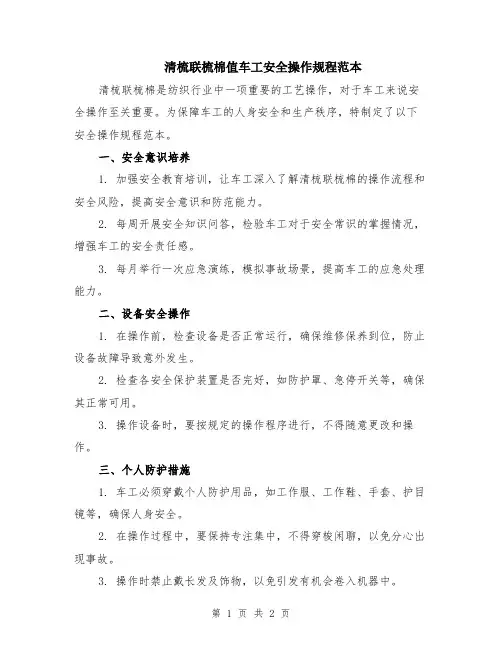 清梳联梳棉值车工安全操作规程范本

清梳联梳棉是纺织行业中一项重要的工艺操作，对于车工来说安全操作至关重要。为保障车工的人身安全和生产秩序，特制定了以下安全操作规程范本。

一、安全意识培养

1. 加强安全教育培训，让车工深入了解清梳联梳棉的操作流程和安全风险，提高安全意识和防范能力。

2. 每周开展安全知识问答，检验车工对于安全常识的掌握情况，增强车工的安全责任感。

3. 每月举行一次应急演练，模拟事故场景，提高车工的应急处理能力。

二、设备安全操作

1. 在操作前，检查设备是否正常运行，确保维修保养到位，防止设备故障导致意外发生。

2. 检查各安全保护装置是否完好，如防护罩、急停开关等，确保其正常可用。

3. 操作设备时，要按规定的操作程序进行，不得随意更改和操作。

三、个人防护措施

1. 车工必须穿戴个人防护用品，如工作服、工作鞋、手套、护目镜等，确保人身安全。

2. 在操作过程中，要保持专注集中，不得穿梭闲聊，以免分心出现事故。

3. 操作时禁止戴长发及饰物，以免引发有机会卷入机器中。

第 1 页 共 2 页